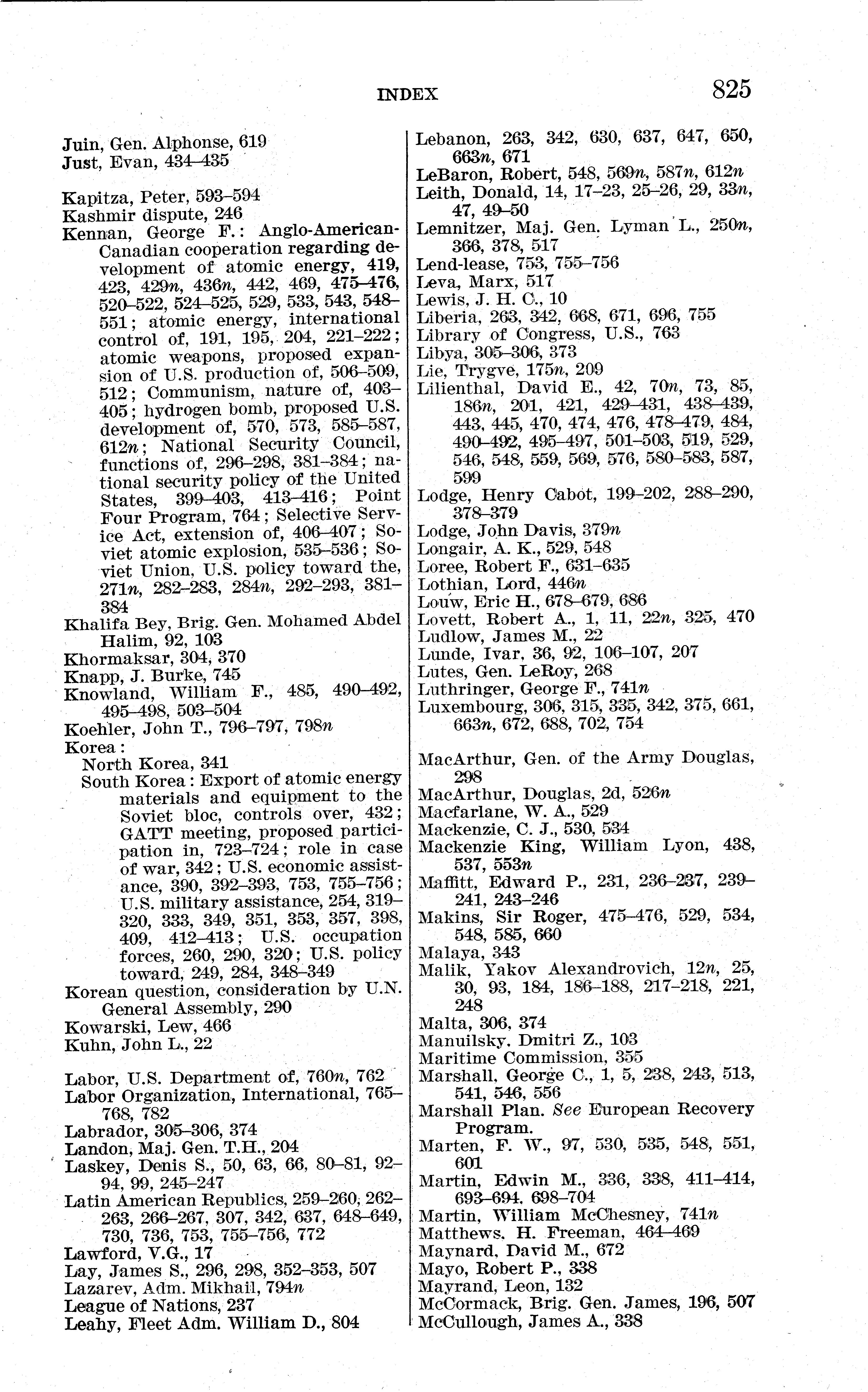 INDEX 825

Juin, Gen. Alphonse, 619
Just, Evan, 434–435

Kapitza, Peter, 593–594
Kashmir dispute, 246
Kennan, George F.: Anglo-American-Canadian cooperation regarding development of atomic energy, 419, 423, 429n, 436n, 442, 469, 475–476, 520–522, 524–525, 529, 533, 543, 548–551; atomic energy, international control of, 191, 195, 204, 221–222; atomic weapons, proposed expansion of U.S. production of, 506–509, 512; Communism, nature of, 403–405; hydrogen bomb, proposed U.S. development of, 570, 573, 585–587, 612n; National Security Council, functions of, 296–298, 381–384; national security policy of the United States, 399–403, 413–416; Point Four Program, 764; Selective Service Act, extension of, 406–407; Soviet atomic explosion, 535–536; Soviet Union, U.S. policy toward the, 271n, 282–283, 284n, 292–293, 381–384
Khalifa Bey, Brig. Gen. Mohamed Abdel Halim, 92, 103
Khormaksar, 304, 370
Knapp, J. Burke, 745
Knowland, William F., 485, 490–492, 495–498, 503–504
Koehler, John T., 796–797, 798n
Korea:
North Korea, 341
South Korea: Export of atomic energy materials and equipment to the Soviet bloc, controls over, 432; GATT meeting, proposed participation in, 723–724; role in case of war, 342; U.S. economic assistance, 390, 392–393, 753, 755–756; U.S. military assistance, 254, 319–320, 333, 349, 351, 353, 357, 398, 409, 412–413; U.S. occupation forces, 260, 290, 320; U.S. policy toward, 249, 284, 348–349
Korean question, consideration by U.N. General Assembly, 290
Kowarski, Lew, 466
Kuhn, John L., 22

Labor, U.S. Department of, 760n, 762
Labor Organization, International, 765–768, 782
Labrador, 305–306, 374
Landon, Maj. Gen. T.H., 204
Laskey, Denis S., 50, 63, 66, 80–81, 92–94, 99, 245–247
Latin American Republics, 259–260, 262–263, 266–267, 307, 342, 637, 648–649, 730, 736, 753, 755–756, 772
Lawford, V.G., 17
Lay, James S., 296, 298, 352–353, 507
Lazarev, Adm. Mikhail, 794n
League of Nations, 237
Leahy, Fleet Adm. William D., 804

Lebanon, 263, 342, 630, 637, 647, 650, 663n, 671
LeBaron, Robert, 548, 569n, 587n, 612n
Leith, Donald, 14, 17–23, 25–26, 29, 33n, 47, 49–50
Lemnitzer, Maj. Gen. Lyman L., 250n, 366, 378, 517
Lend-lease, 753, 755–756
Leva, Marx, 517
Lewis, J. H. C., 10
Liberia, 263, 342, 668, 671, 696, 755
Library of Congress, U.S., 763
Libya, 305–306, 373
Lie, Trygve, 175n, 209
Lilienthal, David E., 42, 70n, 73, 85, 186n, 201, 421, 429–431, 438–439, 443, 445, 470, 474, 476, 478–479, 484, 490–492, 495–497, 501–503, 519, 529, 546, 548, 559, 569, 576, 580–583, 587, 599
Lodge, Henry Cabot, 199–202, 288–290, 378–379
Lodge, John Davis, 379n
Longair, A. K., 529, 548
Loree, Robert F., 631–635
Lothian, Lord, 446n
Louw, Eric H., 678–679, 686
Lovett, Robert A., 1, 11, 22n, 325, 470
Ludlow, James M., 22
Lunde, Ivar, 36, 92, 106–107, 207
Lutes, Gen. LeRoy, 268
Luthringer, George F., 741n
Luxembourg, 306, 315, 335, 342, 375, 661, 663n, 672, 688, 702, 754

MacArthur, Gen. of the Army Douglas, 298
MacArthur, Douglas, 2d, 526n
Macfarlane, W. A., 529
Mackenzie, C. J., 530, 534
Mackenzie King, William Lyon, 438, 537, 553n
Maffitt, Edward P., 231, 236–237, 239–241, 243–246
Makins, Sir Roger, 475–476, 529, 534, 548, 585, 660
Malaya, 343
Malik, Yakov Alexandrovich, 12n, 25, 30, 93, 184, 186–188, 217–218, 221, 248
Malta, 306, 374
Manuilsky, Dmitri Z., 103
Maritime Commission, 355
Marshall, George C., 1, 5, 238, 243, 513, 541, 546, 556
Marshall Plan. See European Recovery Program.
Marten, F. W., 97, 530, 535, 548, 551, 601
Martin, Edwin M., 336, 338, 411–414, 693–694, 698–704
Martin, William McChesney, 741n
Matthews, H. Freeman, 464–469
Maynard, David M., 672
Mayo, Robert P., 338
Mayrand, Leon, 132
McCormack, Brig. Gen. James, 196, 507
McCullough, James A., 338